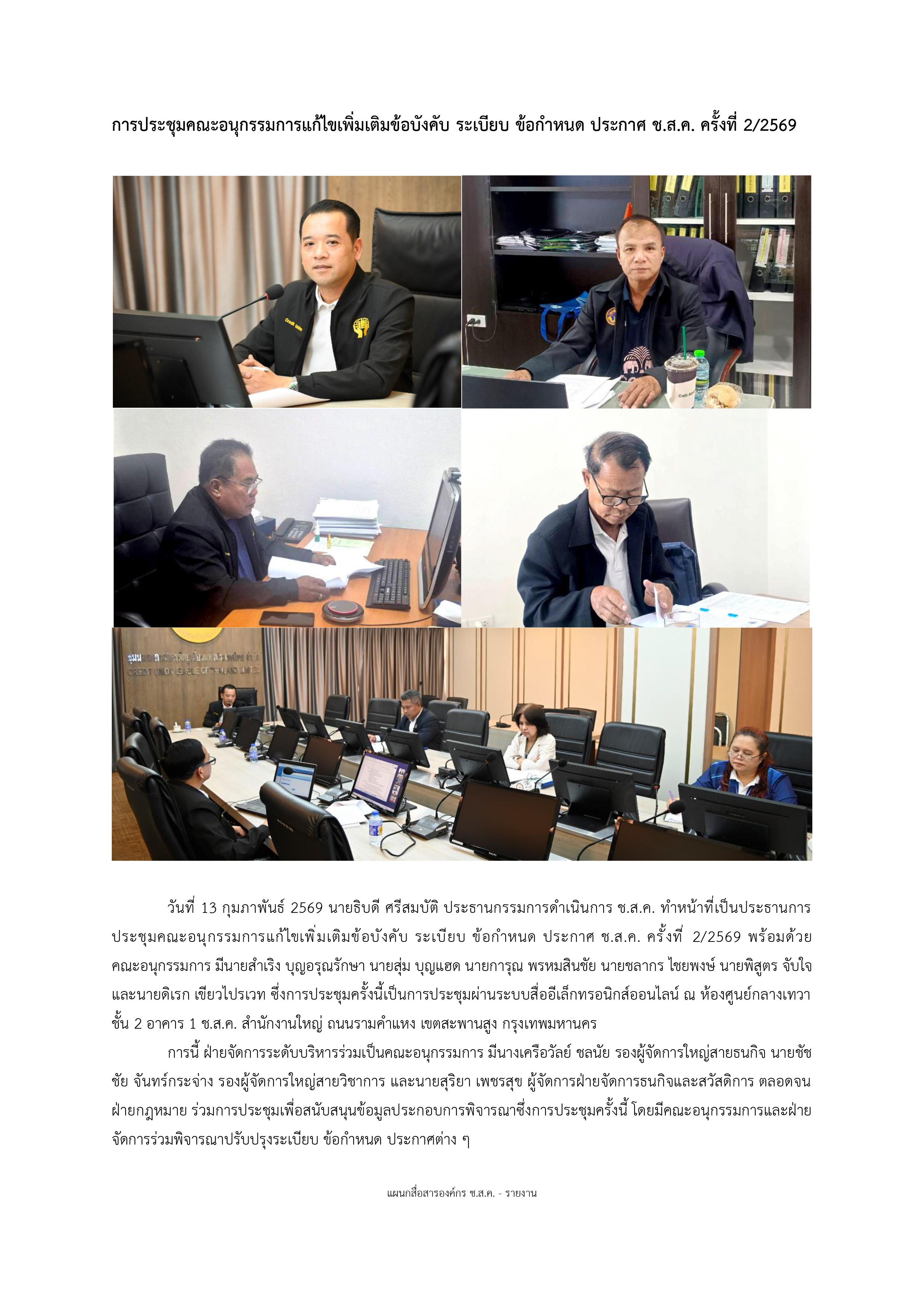 การประชุมคณะอนุกรรมการแก้ไขเพิ่มเติมข้อบังคับ ระเบียบ ข้อกำหนด ประกาศ ช.ส.ค. ครั้งที่ 2/2569

วันที่ 13 กุมภาพันธ์ 2569 นายธิบดี ศรีสมบัติ ประธานกรรมการดำเนินการ ช.ส.ค. ทำหน้าที่เป็นประธานการประชุมคณะอนุกรรมการแก้ไขเพิ่มเติมข้อบังคับ ระเบียบ ข้อกำหนด ประกาศ ช.ส.ค. ครั้งที่ 2/2569 พร้อมด้วยคณะอนุกรรมการ มีนายสำเริง บุญอรุณรักษา นายสุ่ม บุญแฮด นายการุณ พรหมสินชัย นายชลากร ไชยพงษ์ นายพิสูตร จับใจ และนายดิเรก เขียวไปรเวท ซึ่งการประชุมครั้งนี้เป็นการประชุมผ่านระบบสื่ออีเล็กทรอนิกส์ออนไลน์ ณ ห้องศูนย์กลางเทวา ชั้น 2 อาคาร 1 ช.ส.ค. สำนักงานใหญ่ ถนนรามคำแหง เขตสะพานสูง กรุงเทพมหานคร

การนี้ ฝ่ายจัดการระดับบริหารร่วมเป็นคณะอนุกรรมการ มีนางเครือวัลย์ ชลนัย รองผู้จัดการใหญ่สายธนกิจ นายชัชชัย จันทร์กระจ่าง รองผู้จัดการใหญ่สายวิชาการ และนายสุริยา เพชรสุข ผู้จัดการฝ่ายจัดการธนกิจและสวัสดิการ ตลอดจนฝ่ายกฎหมาย ร่วมการประชุมเพื่อสนับสนุนข้อมูลประกอบการพิจารณาซึ่งการประชุมครั้งนี้ โดยมีคณะอนุกรรมการและฝ่ายจัดการร่วมพิจารณาปรับปรุงระเบียบ ข้อกำหนด ประกาศต่าง ๆ

แผนกสื่อสารองค์กร ช.ส.ค. - รายงาน